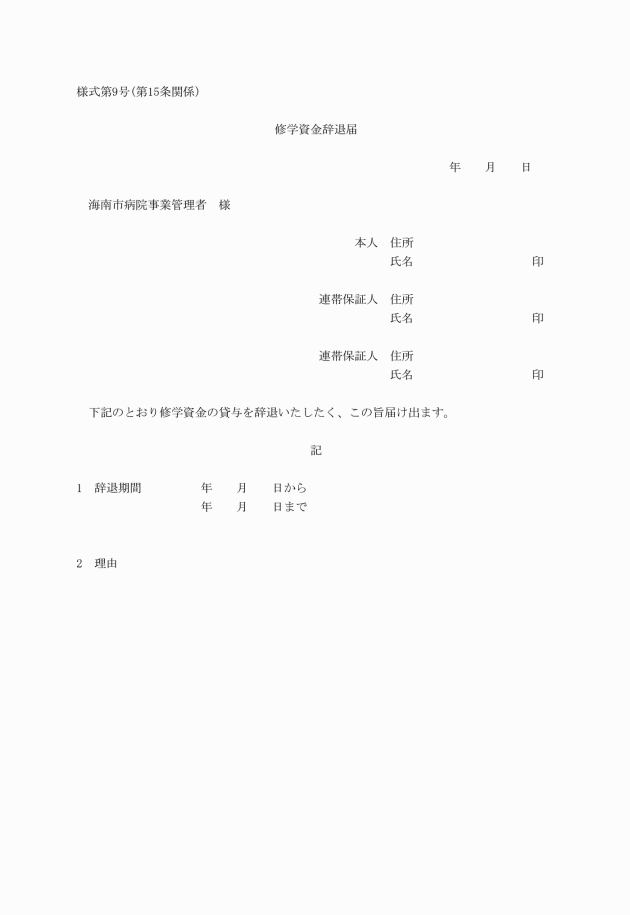 様式第9号(第15条関係)

修学資金辞退届

年　　月　　日

海南市病院事業管理者　様

本人　住所
氏名　　　　　　　　　印

連帯保証人　住所
氏名　　　　　　　　　印

連帯保証人　住所
氏名　　　　　　　　　印

下記のとおり修学資金の貸与を辞退いたしたく、この旨届け出ます。

記

1　辞退期間　　年　　月　　日から
年　　月　　日まで

2　理由